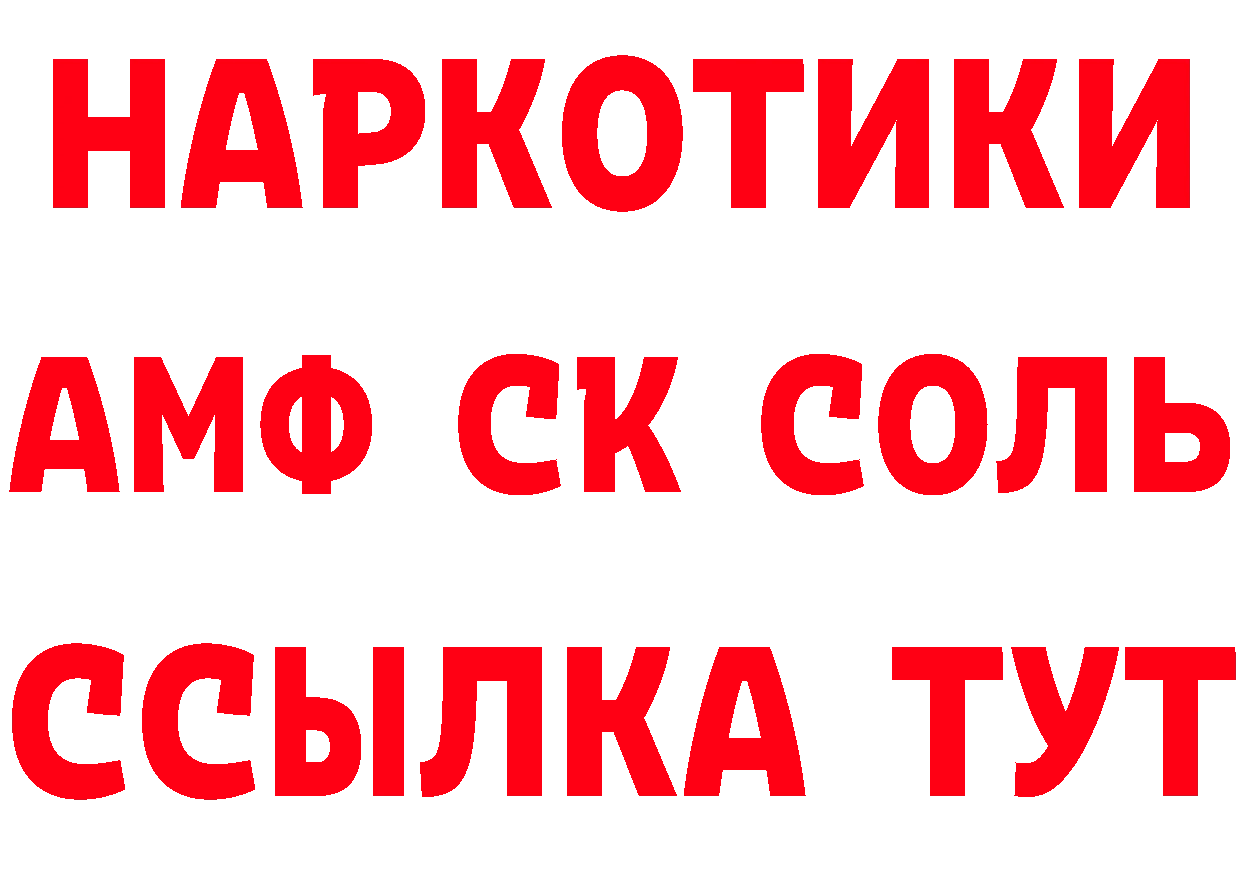 НАРКОТИКИ

АМФ СК СОЛЬ

ССЫЛКА ТУТ